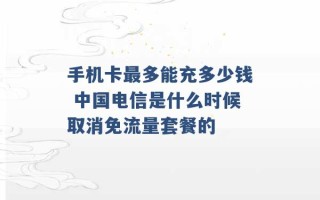 手机卡最多能充多少钱 中国电信是什么时候取消免流量套餐的